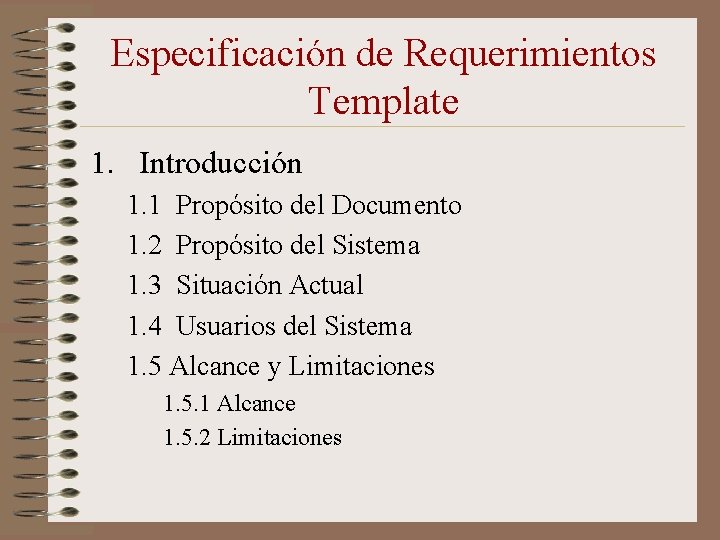 Especificación de Requerimientos Template

1. Introducción

1.1 Propósito del Documento
1.2 Propósito del Sistema
1.3 Situación Actual
1.4 Usuarios del Sistema
1.5 Alcance y Limitaciones
1.5.1 Alcance
1.5.2 Limitaciones